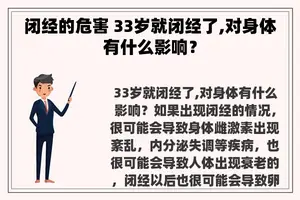 闭经的危害 33岁就闭经了,对身体有什么影响?

33岁就闭经了,对身体有什么影响？如果出现闭经的情况，很可能会导致身体雌激素出现紊乱，内分泌失调等疾病，也很可能会导致人体出现衰老的，闭经以后也很可能会导致卵